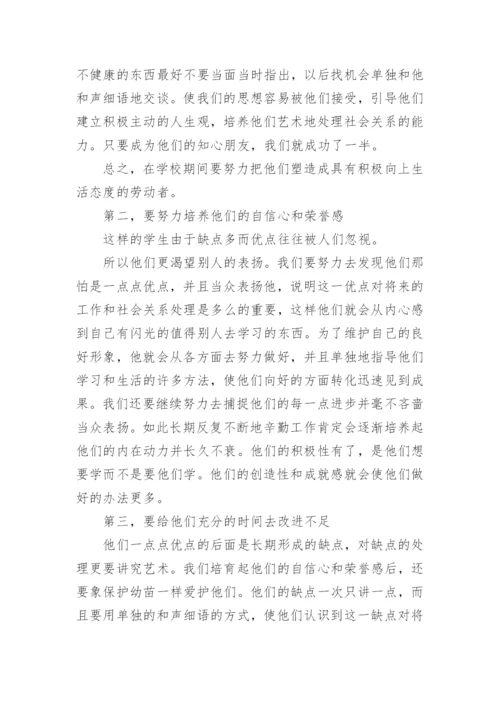 不健康的东西最好不要当面当时指出，以后找机会单独和他和声细语地交谈。使我们的思想容易被他们接受，引导他们建立积极主动的人生观，培养他们艺术地处理社会关系的能力。只要成为他们的知心朋友，我们就成功了一半。

总之，在学校期间要努力把他们塑造成具有积极向上生活态度的劳动者。

第二，要努力培养他们的自信心和荣誉感

这样的学生由于缺点多而优点往往被人们忽视。

所以他们更渴望别人的表扬。我们要努力去发现他们那怕是一点点优点，并且当众表扬他，说明这一优点对将来的工作和社会关系处理是多么的重要，这样他们就会从内心感到自己有闪光的值得别人去学习的东西。为了维护自己的良好形象，他就会从各方面去努力做好，并且单独地指导他们学习和生活的许多方法，使他们向好的方面转化迅速见到成果。我们还要继续努力去捕捉他们的每一点进步并毫不吝啬当众表扬。如此长期反复不断地辛勤工作肯定会逐渐培养起他们的内在动力并长久不衰。他们的积极性有了，是他们想要学而不是要他们学。他们的创造性和成就感就会使他们做好的办法更多。

第三，要给他们充分的时间去改进不足

他们一点点优点的后面是长期形成的缺点，对缺点的处理更要讲究艺术。我们培育起他们的自信心和荣誉感后，还要象保护幼苗一样爱护他们。他们的缺点一次只讲一点，而且要用单独的和声细语的方式，使他们认识到这一缺点对将